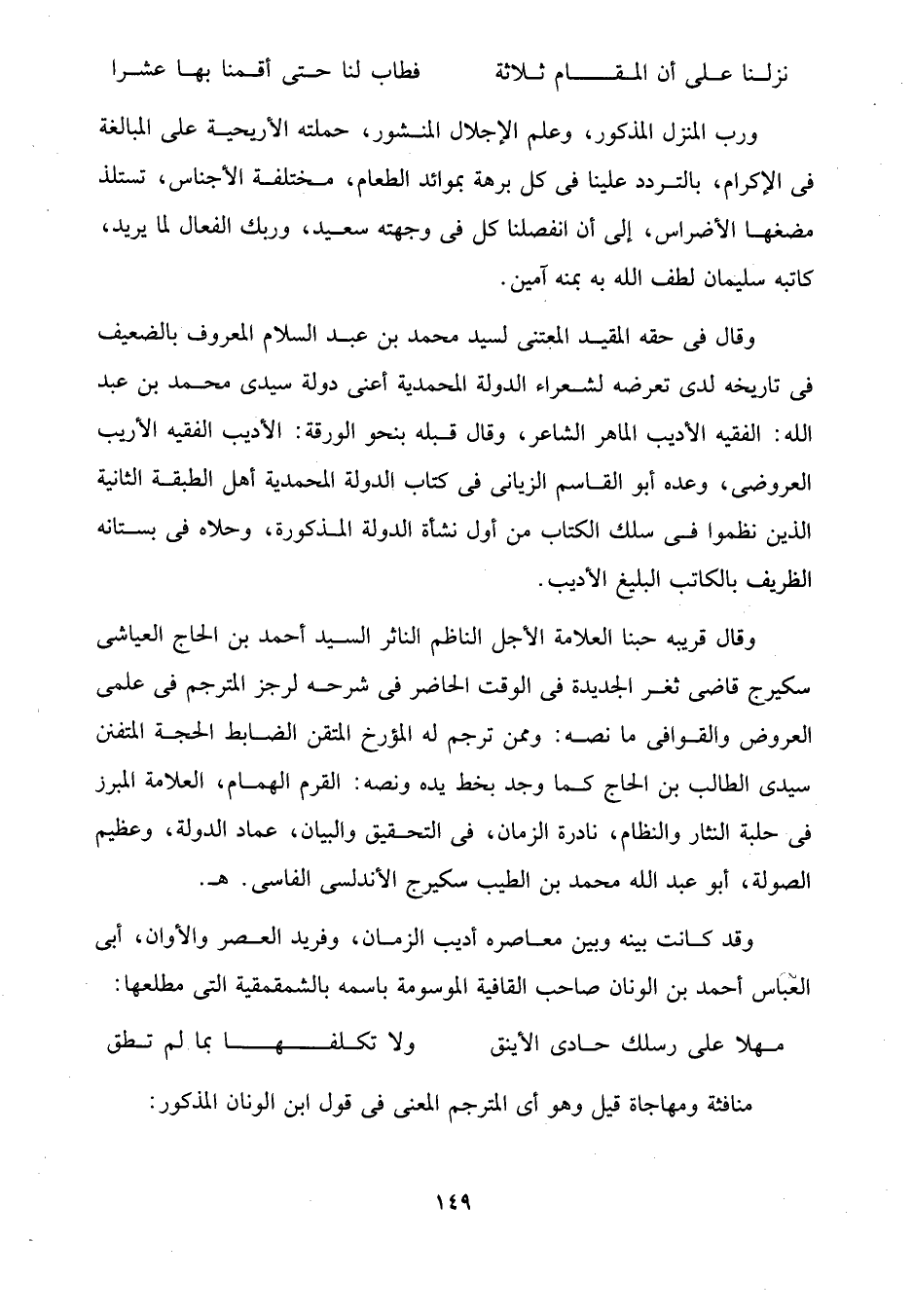 نزلنا على أن المقام ثلاثة          فطاب لنا حتى أقمنا بها عشرا

ورب المنزل المذكور، وعلم الإجلال المنشور، حملته الأريحية على المبالغة فى الإكرام، بالتردد علينا فى كل برهة بموائد الطعام، مختلفة الأجناس، تستلذ مضغها الأضراس، إلى أن انفصلنا كل فى وجهته سعيد، وربك الفعال لما يريد، كاتبه سليمان لطف الله به بمنه آمين.

وقال فى حقه المقيد المعتنى لسيد محمد بن عبد السلام المعروف بالضعيف فى تاريخه لدى تعرضه لشعراء الدولة المحمدية أعنى دولة سيدى محمد بن عبد الله: الفقيه الأديب الماهر الشاعر، وقال قبله بنحو الورقة: الأديب الفقيه الأريب العروضى، وعده أبو القاسم الزيانى فى كتاب الدولة المحمدية أهل الطبقة الثانية الذين نظموا فى سلك الكتاب من أول نشأة الدولة المذكورة، وحلاه فى بستانه الظريف بالكاتب البليغ الأديب.

وقال قريبه حبنا العلامة الأجل الناظم الناثر السيد أحمد بن الحاج العياشى سكيرج قاضى ثغر الجديدة فى الوقت الحاضر فى شرحه لرجز المترجم فى علمى العروض والقوافى ما نصه: وممن ترجم له المؤرخ المتقن الضابط الحجة المتفنن سيدى الطالب بن الحاج كما وجد بخط يده ونصه: القرم الهمام، العلامة المبرز فى حلبة النثار والنظام، نادرة الزمان، فى التحقيق والبيان، عماد الدولة، وعظيم الصولة، أبو عبد الله محمد بن الطيب سكيرج الأندلسى الفاسى. هـ.

وقد كانت بينه وبين معاصره أديب الزمان، وفريد العصر والأوان، أبى العبّاس أحمد بن الونان صاحب القافية الموسومة باسمه بالشمقمقية التى مطلعها:

مهلا على رسلك حادى الأينق          ولا تكلفها بما لم تطق

منافثة ومهاجاة قيل وهو أى المترجم المعنى فى قول ابن الونان المذكور:

١٤٩